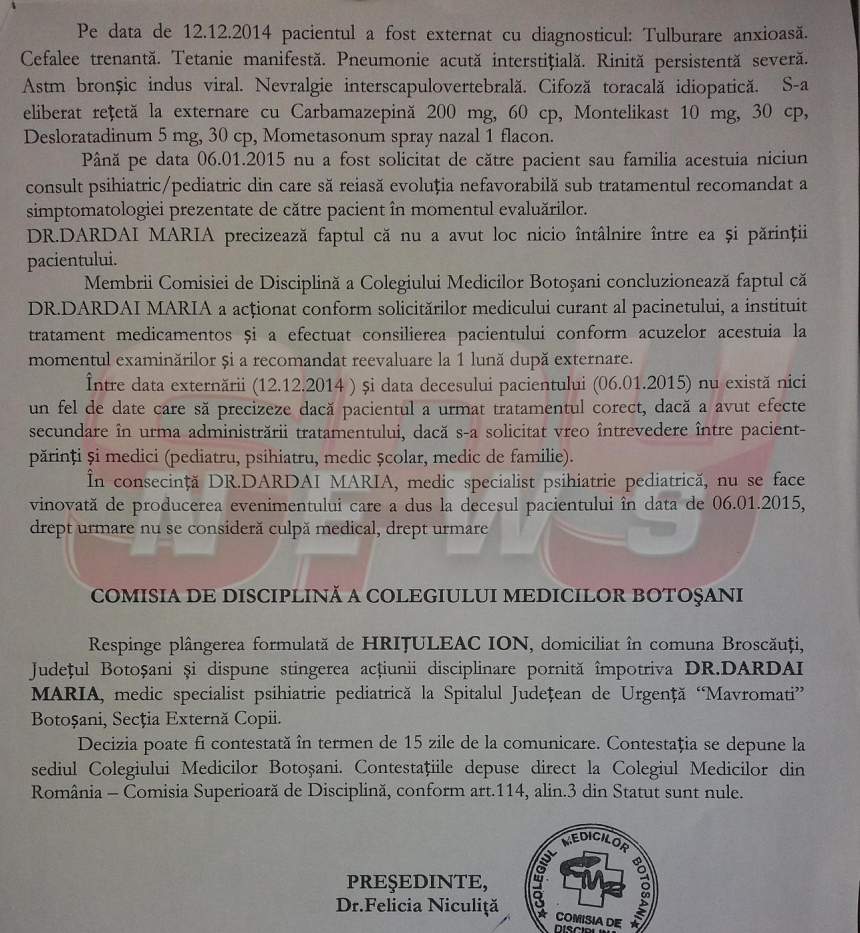 Pe data de 12.12.2014 pacientul a fost externat cu diagnosticul: Tulburare anxioasă. Cefalee trenantă. Tetanie manifestă. Pneumonie acută interstițială. Rinită persistentă severă. Astm bronșic indus viral. Nevralgie interscapulovertebrală. Cifoză toracală idiopatică. S-a eliberat rețetă la externare cu Carbamazepină 200 mg, 60 cp, Montelikast 10 mg, 30 cp, Desloratadinum 5 mg, 30 cp, Mometasonum spray nazal 1 flacon.

Până pe data 06.01.2015 nu a fost solicitat de către pacient sau familia acestuia niciun consult psihiatric/pediatric din care să reiasă evoluția nefavorabilă sub tratamentul recomandat a simptomatologiei prezentate de către pacient în momentul evaluărilor.
DR.DARDAI MARIA precizează faptul că nu a avut loc nicio întâlnire între ea și părinții pacientului.

Membrii Comisiei de Disciplină a Colegiului Medicilor Botoșani concluzionează faptul că DR.DARDAI MARIA a acționat conform solicitărilor medicului curant al pacinetului, a instituit tratament medicamentos și a efectuat consilierea pacientului conform acuzelor acestuia la momentul examinărilor și a recomandat reevaluare la 1 lună după externare.

Între data externării (12.12.2014 ) și data decesului pacientului (06.01.2015) nu există nici un fel de date care să precizeze dacă pacientul a urmat tratamentul corect, dacă a avut efecte secundare în urma administrării tratamentului, dacă s-a solicitat vreo întrevedere între pacient-părinți și medici (pediatru, psihiatru, medic școlar, medic de familie).

În consecință DR.DARDAI MARIA, medic specialist psihiatrie pediatrică, nu se face vinovată de producerea evenimentului care a dus la decesul pacientului în data de 06.01.2015, drept urmare nu se consideră culpă medical, drept urmare

COMISIA DE DISCIPLINĂ A COLEGIULUI MEDICILOR BOTOȘANI

Respinge plângerea formulată de HRIȚULEAC ION, domiciliat în comuna Broscăuți, Județul Botoșani și dispune stingerea acțiunii disciplinare pornită împotriva DR.DARDAI MARIA, medic specialist psihiatrie pediatrică la Spitalul Județean de Urgență "Mavromati" Botoșani, Secția Externă Copii.

Decizia poate fi contestată în termen de 15 zile de la comunicare. Contestația se depune la sediul Colegiului Medicilor Botoșani. Contestațiile depuse direct la Colegiul Medicilor din România – Comisia Superioară de Disciplină, conform art.114, alin.3 din Statut sunt nule.

PREȘEDINTE,
Dr.Felicia Niculiță

COLEGIUL MEDICILOR BOTOȘANI
COMISIA DE DISCIPLINĂ